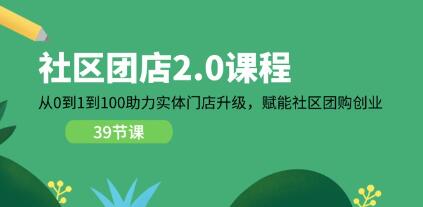 社区团店2.0课程

从0到1到100助力实体门店升级，赋能社区团购创业

39节课